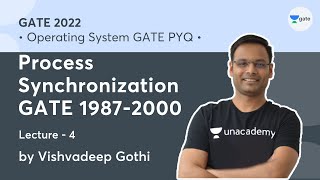 GATE 2022
• Operating System GATE PYQ •

gate

Process Synchronization GATE 1987-2000

Lecture - 4

by Vishvadeep Gothi

unacademy